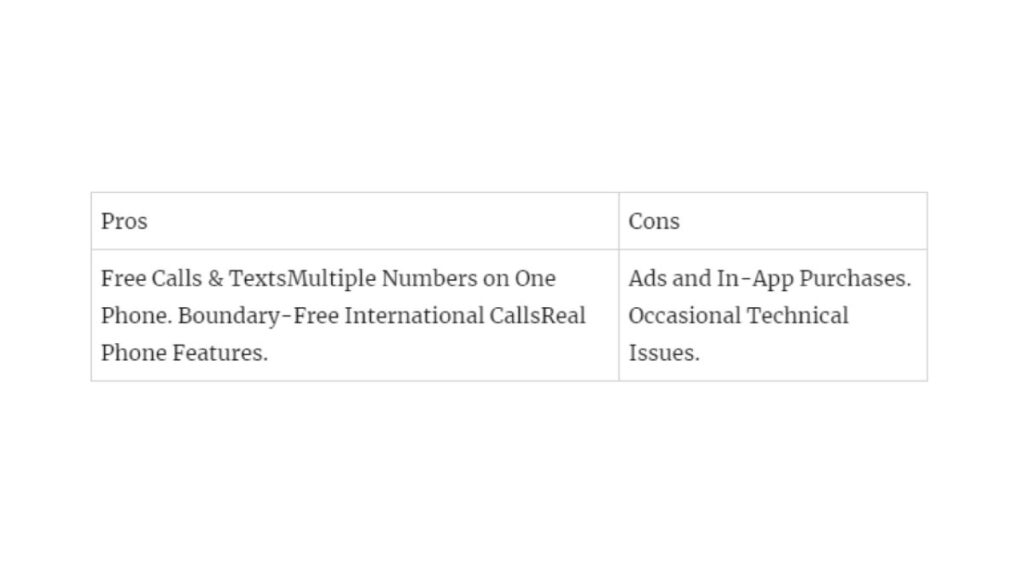 | Pros | Cons |
|---|---|
| Free Calls & TextsMultiple Numbers on One Phone. Boundary-Free International CallsReal Phone Features. | Ads and In-App Purchases. Occasional Technical Issues. |